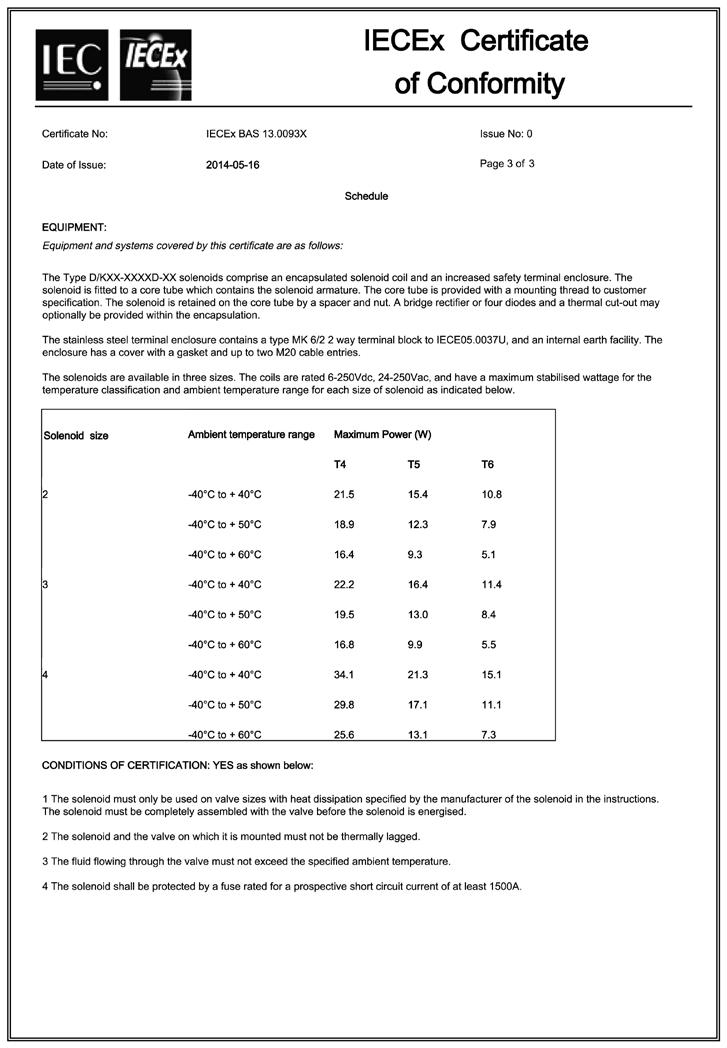 IEC IECEx

IECEx Certificate of Conformity

Certificate No: IECEx BAS 13.0093X Issue No: 0

Date of Issue: 2014-05-16 Page 3 of 3

Schedule

EQUIPMENT:
Equipment and systems covered by this certificate are as follows:

The Type D/KXX-XXXXD-XX solenoids comprise an encapsulated solenoid coil and an increased safety terminal enclosure. The solenoid is fitted to a core tube which contains the solenoid armature. The core tube is provided with a mounting thread to customer specification. The solenoid is retained on the core tube by a spacer and nut. A bridge rectifier or four diodes and a thermal cut-out may optionally be provided within the encapsulation.

The stainless steel terminal enclosure contains a type MK 6/2 2 way terminal block to IECE05.0037U, and an internal earth facility. The enclosure has a cover with a gasket and up to two M20 cable entries.

The solenoids are available in three sizes. The coils are rated 6-250Vdc, 24-250Vac, and have a maximum stabilised wattage for the temperature classification and ambient temperature range for each size of solenoid as indicated below.

| Solenoid size | Ambient temperature range | Maximum Power (W) | | |
|---|---|---|---|---|
| | | T4 | T5 | T6 |
| 2 | -40°C to + 40°C | 21.5 | 15.4 | 10.8 |
| | -40°C to + 50°C | 18.9 | 12.3 | 7.9 |
| | -40°C to + 60°C | 16.4 | 9.3 | 5.1 |
| 3 | -40°C to + 40°C | 22.2 | 16.4 | 11.4 |
| | -40°C to + 50°C | 19.5 | 13.0 | 8.4 |
| | -40°C to + 60°C | 16.8 | 9.9 | 5.5 |
| 4 | -40°C to + 40°C | 34.1 | 21.3 | 15.1 |
| | -40°C to + 50°C | 29.8 | 17.1 | 11.1 |
| | -40°C to + 60°C | 25.6 | 13.1 | 7.3 |

CONDITIONS OF CERTIFICATION: YES as shown below:

1 The solenoid must only be used on valve sizes with heat dissipation specified by the manufacturer of the solenoid in the instructions. The solenoid must be completely assembled with the valve before the solenoid is energised.

2 The solenoid and the valve on which it is mounted must not be thermally lagged.

3 The fluid flowing through the valve must not exceed the specified ambient temperature.

4 The solenoid shall be protected by a fuse rated for a prospective short circuit current of at least 1500A.